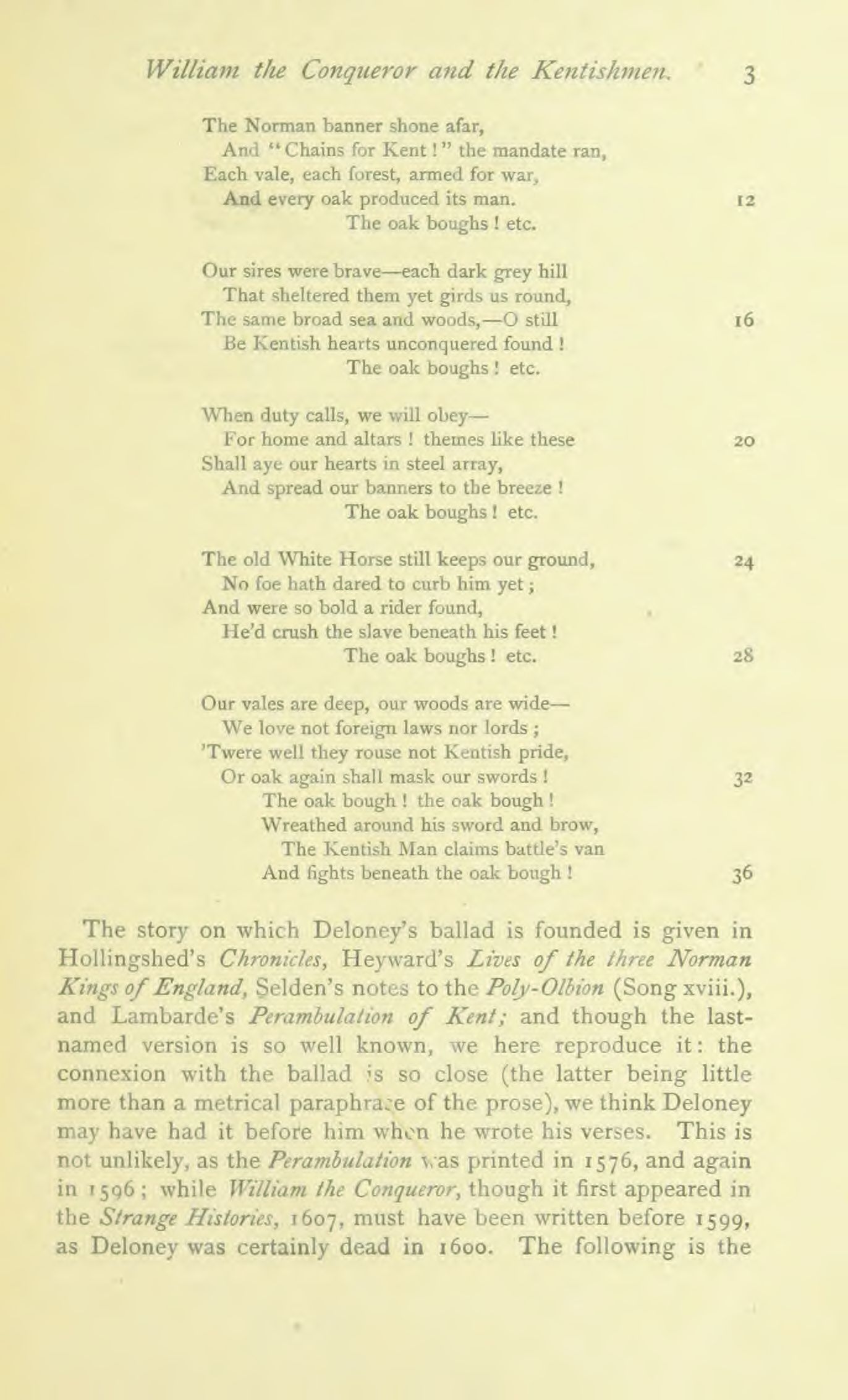 William the Conqueror and the Kentishmen. 3

The Norman banner shone afar,
And "Chains for Kent!" the mandate ran,
Each vale, each forest, armed for war,
And every oak produced its man. 12
The oak boughs! etc.

Our sires were brave—each dark grey hill
That sheltered them yet girds us round,
The same broad sea and woods,—O still 16
Be Kentish hearts unconquered found!
The oak boughs! etc.

When duty calls, we will obey—
For home and altars! themes like these 20
Shall aye our hearts in steel array,
And spread our banners to the breeze!
The oak boughs! etc.

The old White Horse still keeps our ground, 24
No foe hath dared to curb him yet;
And were so bold a rider found,
He'd crush the slave beneath his feet!
The oak boughs! etc. 28

Our vales are deep, our woods are wide—
We love not foreign laws nor lords;
'Twere well they rouse not Kentish pride,
Or oak again shall mask our swords! 32
The oak bough! the oak bough!
Wreathed around his sword and brow,
The Kentish Man claims battle's van
And fights beneath the oak bough! 36

The story on which Deloney's ballad is founded is given in Hollingshed's Chronicles, Heyward's Lives of the three Norman Kings of England, Selden's notes to the Poly-Olbion (Song xviii.), and Lambarde's Perambulation of Kent; and though the last-named version is so well known, we here reproduce it: the connexion with the ballad is so close (the latter being little more than a metrical paraphrase of the prose), we think Deloney may have had it before him when he wrote his verses. This is not unlikely, as the Perambulation was printed in 1576, and again in 1596; while William the Conqueror, though it first appeared in the Strange Histories, 1607, must have been written before 1599, as Deloney was certainly dead in 1600. The following is the